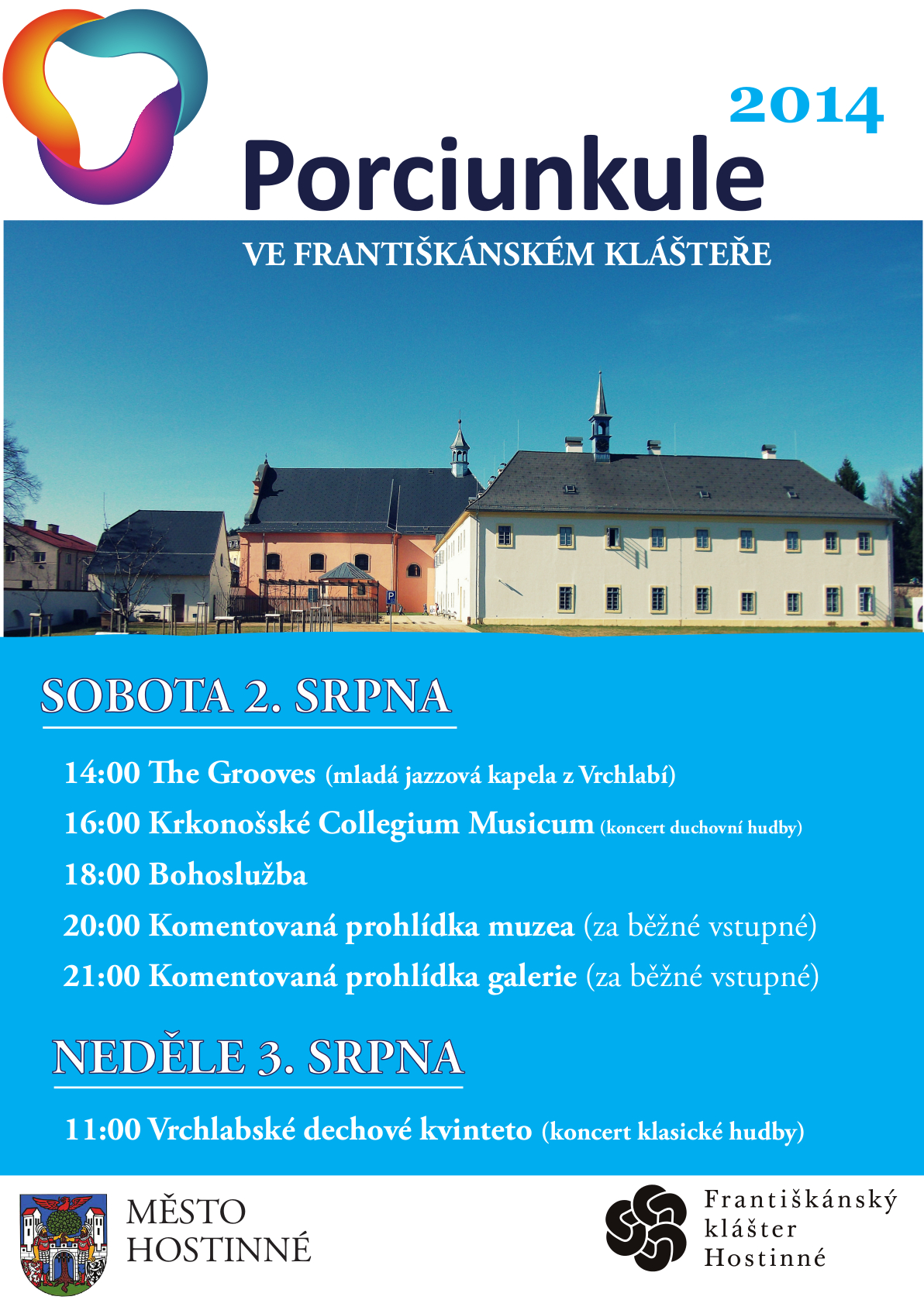 2014

Porciunkule

VE FRANTIŠKÁNSKÉM KLÁŠTEŘE

SOBOTA 2. SRPNA

14:00 The Grooves (mladá jazzová kapela z Vrchlabí)

16:00 Krkonošské Collegium Musicum (koncert duchovní hudby)

18:00 Bohoslužba

20:00 Komentovaná prohlídka muzea (za běžné vstupné)

21:00 Komentovaná prohlídka galerie (za běžné vstupné)

NEDĚLE 3. SRPNA

11:00 Vrchlabské dechové kvinteto (koncert klasické hudby)

MĚSTO
HOSTINNÉ

Františkánský
klášter
Hostinné